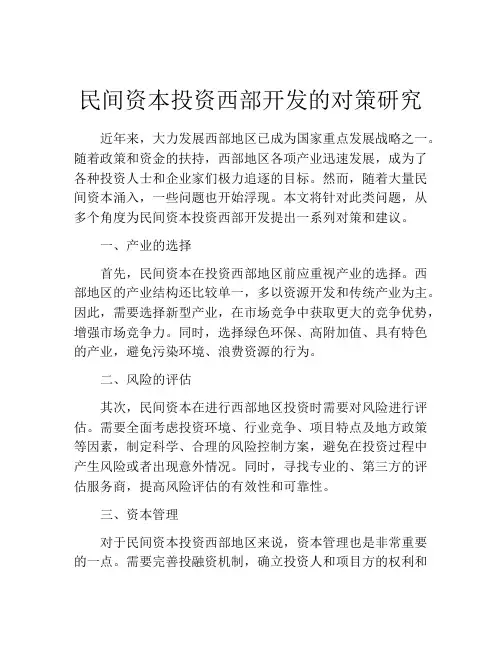 民间资本投资西部开发的对策研究

近年来，大力发展西部地区已成为国家重点发展战略之一。随着政策和资金的扶持，西部地区各项产业迅速发展，成为了各种投资人士和企业家们极力追逐的目标。然而，随着大量民间资本涌入，一些问题也开始浮现。本文将针对此类问题，从多个角度为民间资本投资西部开发提出一系列对策和建议。

一、产业的选择

首先，民间资本在投资西部地区前应重视产业的选择。西部地区的产业结构还比较单一，多以资源开发和传统产业为主。因此，需要选择新型产业，在市场竞争中获取更大的竞争优势，增强市场竞争力。同时，选择绿色环保、高附加值、具有特色的产业，避免污染环境、浪费资源的行为。

二、风险的评估

其次，民间资本在进行西部地区投资时需要对风险进行评估。需要全面考虑投资环境、行业竞争、项目特点及地方政策等因素，制定科学、合理的风险控制方案，避免在投资过程中产生风险或者出现意外情况。同时，寻找专业的、第三方的评估服务商，提高风险评估的有效性和可靠性。

三、资本管理

对于民间资本投资西部地区来说，资本管理也是非常重要的一点。需要完善投融资机制，确立投资人和项目方的权利和